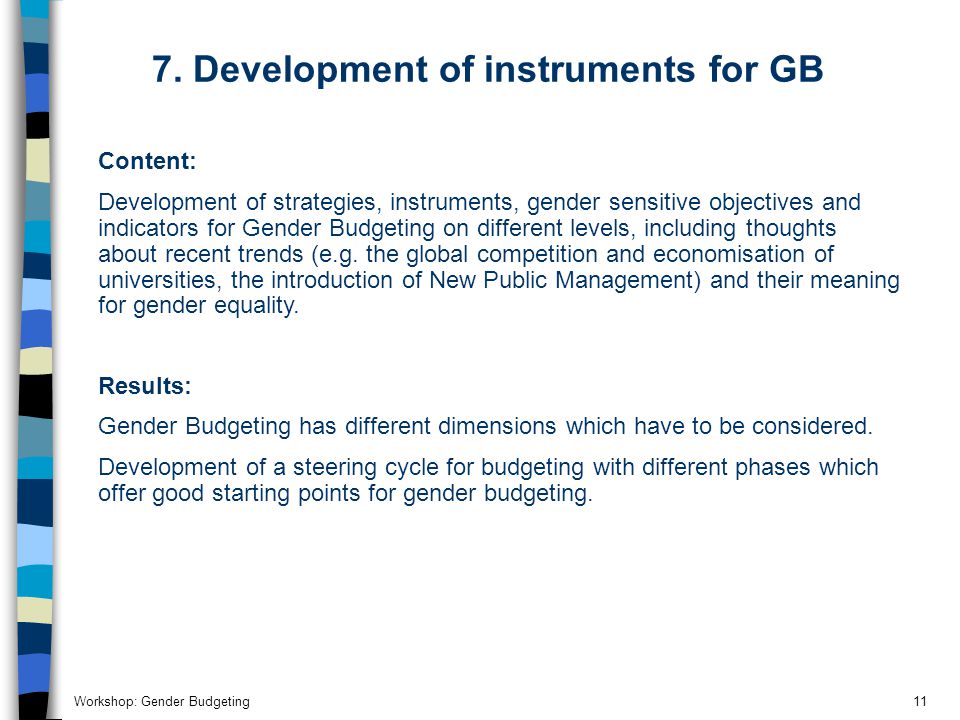 7. Development of instruments for GB

Content:

Development of strategies, instruments, gender sensitive objectives and indicators for Gender Budgeting on different levels, including thoughts about recent trends (e.g. the global competition and economisation of universities, the introduction of New Public Management) and their meaning for gender equality.

Results:

Gender Budgeting has different dimensions which have to be considered.

Development of a steering cycle for budgeting with different phases which offer good starting points for gender budgeting.

Workshop: Gender Budgeting

11